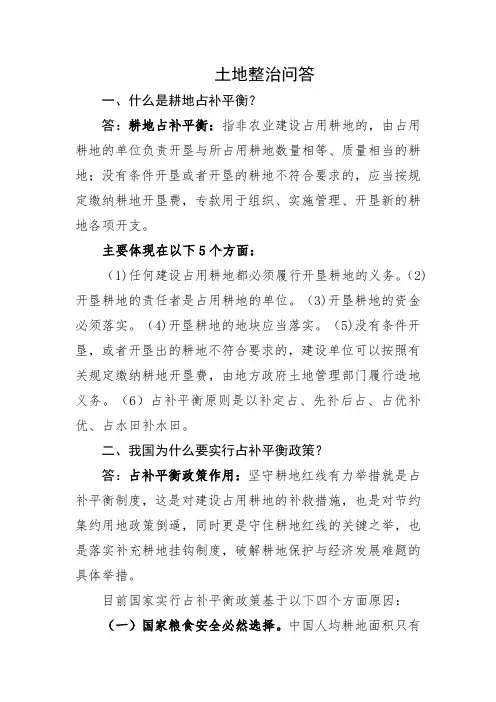 土地整治问答

一、什么是耕地占补平衡？

答：耕地占补平衡：指非农业建设占用耕地的，由占用耕地的单位负责开垦与所占用耕地数量相等、质量相当的耕地；没有条件开垦或者开垦的耕地不符合要求的，应当按规定缴纳耕地开垦费，专款用于组织、实施管理、开垦新的耕地各项开支。

主要体现在以下5个方面：

（1)任何建设占用耕地都必须履行开垦耕地的义务。(2)开垦耕地的责任者是占用耕地的单位。（3)开垦耕地的资金必须落实。（4)开垦耕地的地块应当落实。（5)没有条件开垦，或者开垦出的耕地不符合要求的，建设单位可以按照有关规定缴纳耕地开垦费，由地方政府土地管理部门履行造地义务。（6）占补平衡原则是以补定占、先补后占、占优补优、占水田补水田。

二、我国为什么要实行占补平衡政策？

答：占补平衡政策作用：坚守耕地红线有力举措就是占补平衡制度，这是对建设占用耕地的补救措施，也是对节约集约用地政策倒逼，同时更是守住耕地红线的关键之举，也是落实补充耕地挂钩制度，破解耕地保护与经济发展难题的具体举措。

目前国家实行占补平衡政策基于以下四个方面原因：

（一）国家粮食安全必然选择。中国人均耕地面积只有